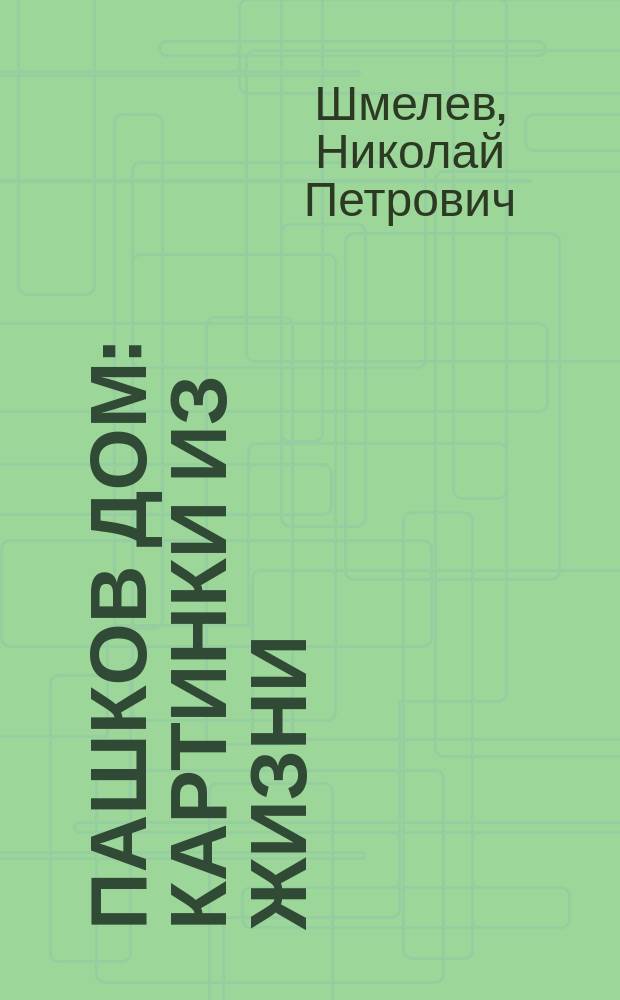 Шмелев, Николай Петрович

ПАШКОВ ДОМ: КАРТИНКИ ИЗ ЖИЗНИ